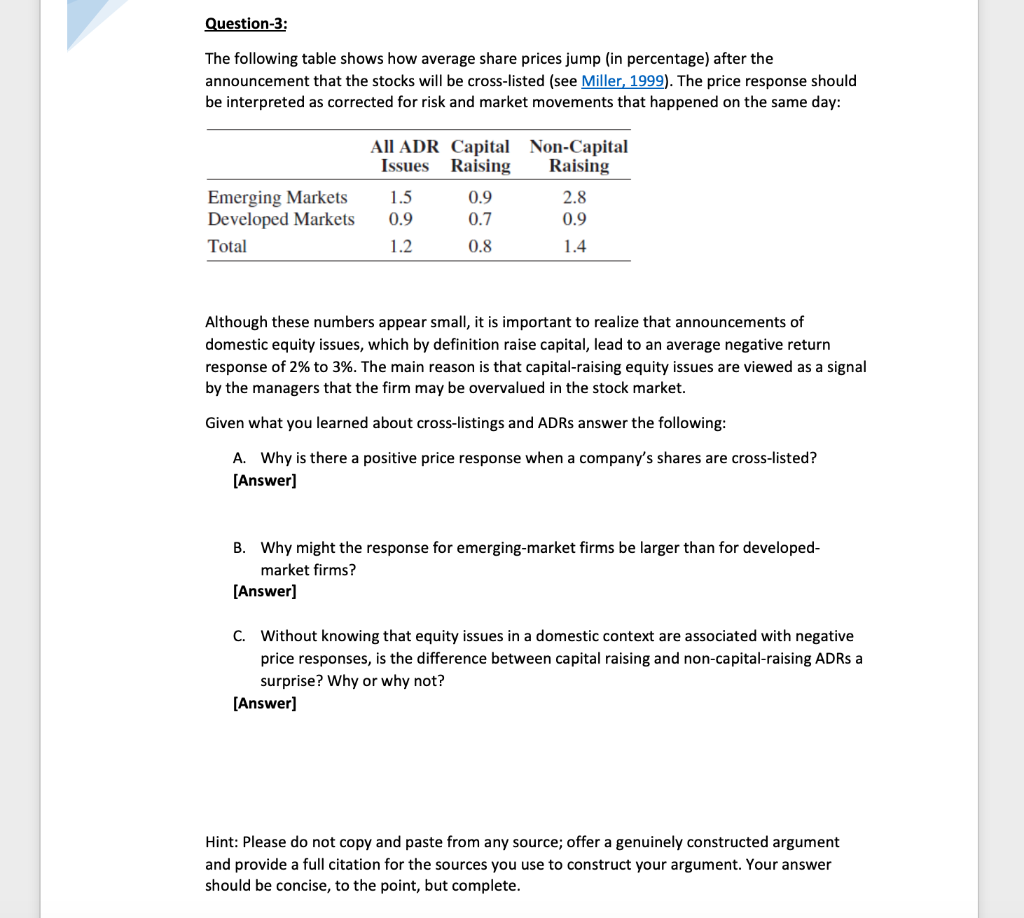 Question-3:

The following table shows how average share prices jump (in percentage) after the announcement that the stocks will be cross-listed (see Miller, 1999). The price response should be interpreted as corrected for risk and market movements that happened on the same day:

| | All ADR Issues | Capital Raising | Non-Capital Raising |
|---|---|---|---|
| Emerging Markets | 1.5 | 0.9 | 2.8 |
| Developed Markets | 0.9 | 0.7 | 0.9 |
| Total | 1.2 | 0.8 | 1.4 |

Although these numbers appear small, it is important to realize that announcements of domestic equity issues, which by definition raise capital, lead to an average negative return response of 2% to 3%. The main reason is that capital-raising equity issues are viewed as a signal by the managers that the firm may be overvalued in the stock market.

Given what you learned about cross-listings and ADRs answer the following:

A. Why is there a positive price response when a company's shares are cross-listed?
[Answer]

B. Why might the response for emerging-market firms be larger than for developed-market firms?
[Answer]

C. Without knowing that equity issues in a domestic context are associated with negative price responses, is the difference between capital raising and non-capital-raising ADRs a surprise? Why or why not?
[Answer]

Hint: Please do not copy and paste from any source; offer a genuinely constructed argument and provide a full citation for the sources you use to construct your argument. Your answer should be concise, to the point, but complete.